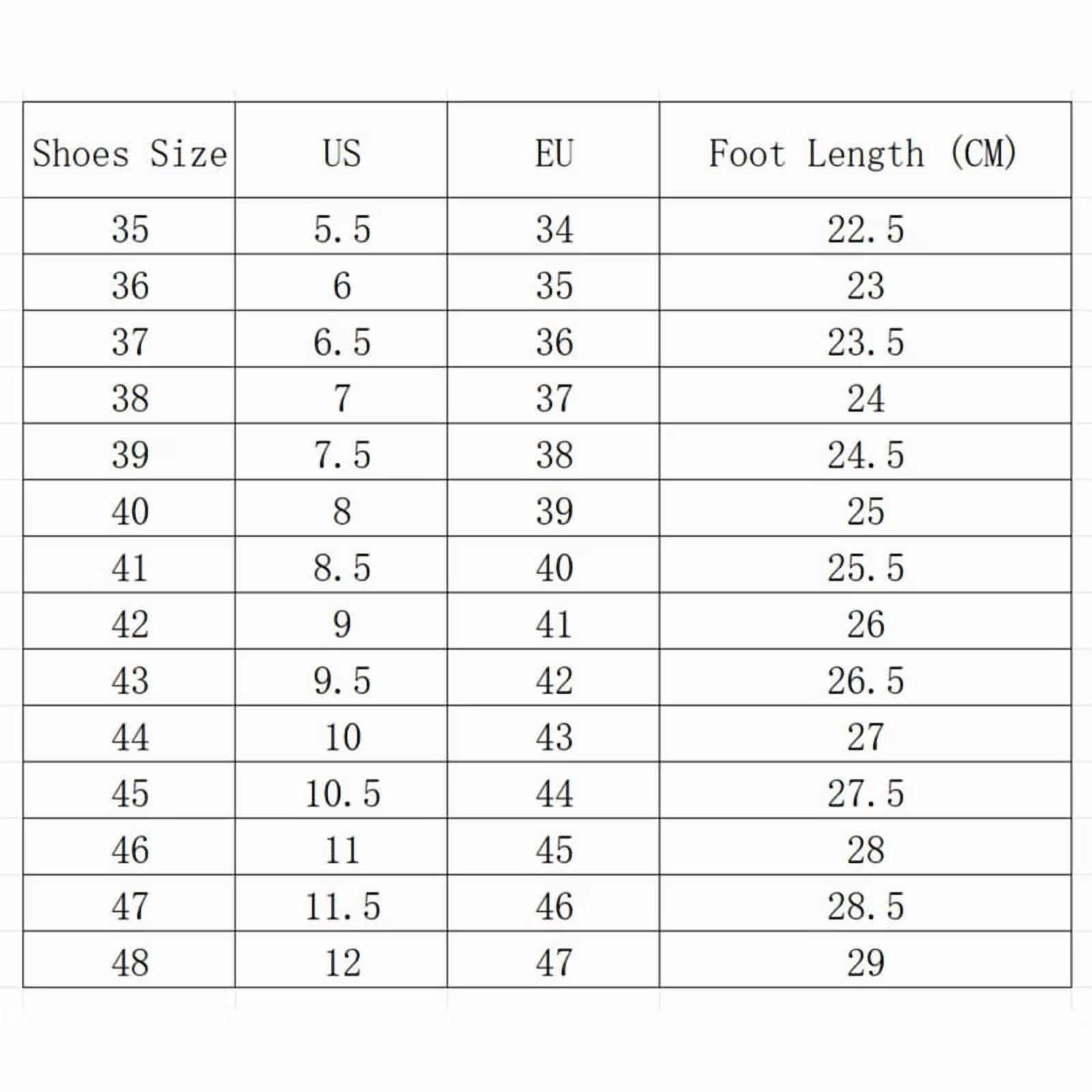 | Shoes Size | US | EU | Foot Length (CM) |
|---|---|---|---|
| 35 | 5.5 | 34 | 22.5 |
| 36 | 6 | 35 | 23 |
| 37 | 6.5 | 36 | 23.5 |
| 38 | 7 | 37 | 24 |
| 39 | 7.5 | 38 | 24.5 |
| 40 | 8 | 39 | 25 |
| 41 | 8.5 | 40 | 25.5 |
| 42 | 9 | 41 | 26 |
| 43 | 9.5 | 42 | 26.5 |
| 44 | 10 | 43 | 27 |
| 45 | 10.5 | 44 | 27.5 |
| 46 | 11 | 45 | 28 |
| 47 | 11.5 | 46 | 28.5 |
| 48 | 12 | 47 | 29 |